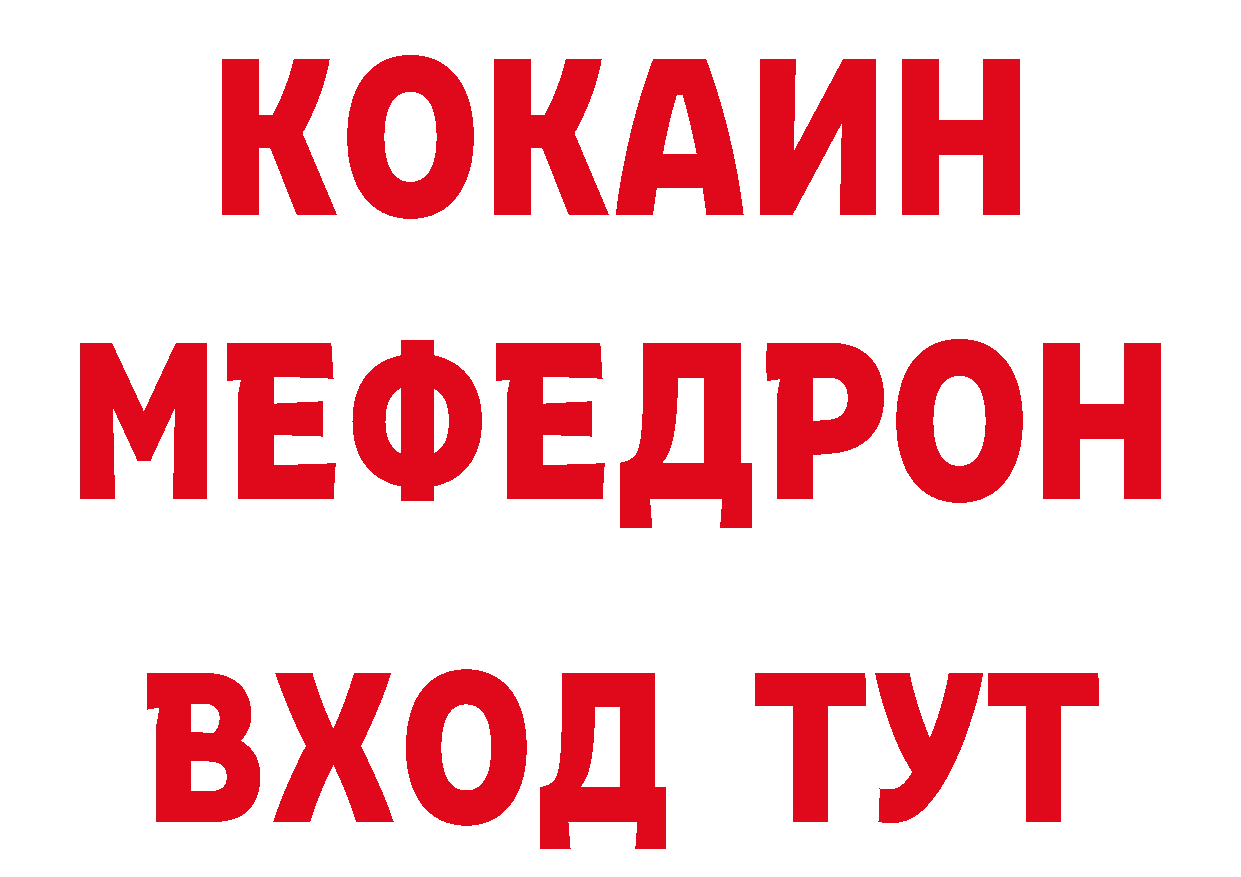 КОКАИН
МЕФЕДРОН
ВХОД ТУТ